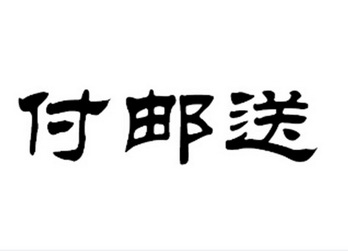 付邮送